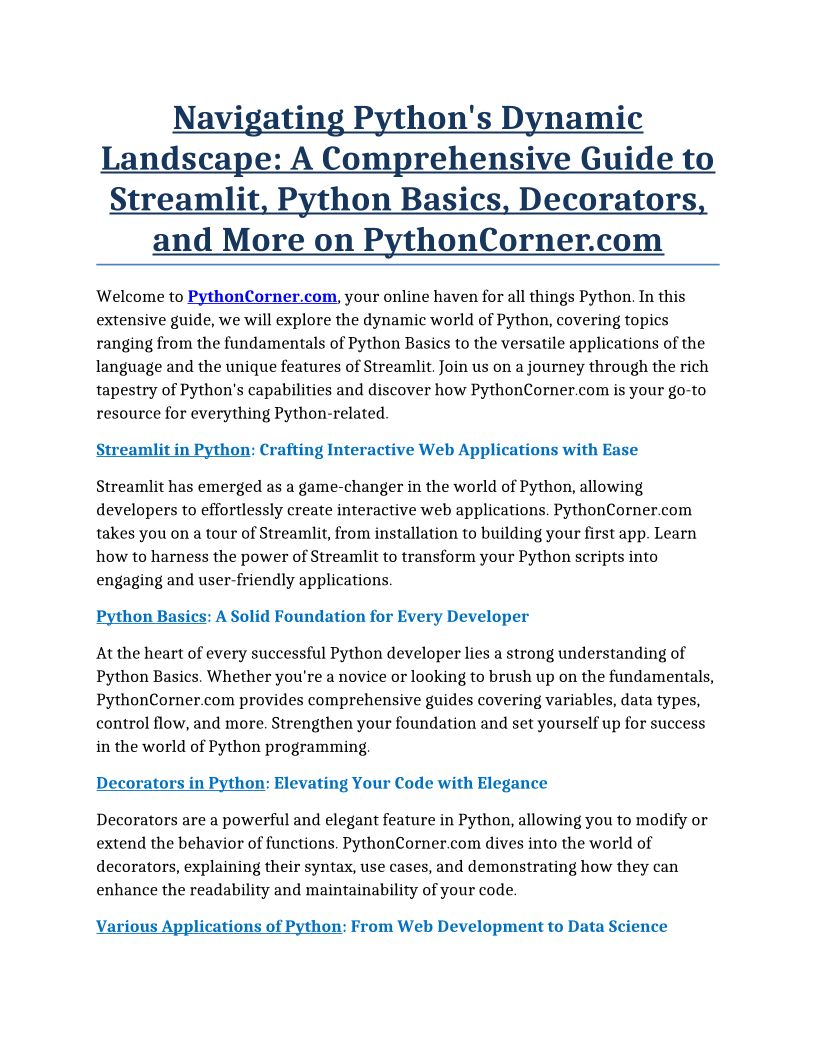 Navigating Python's Dynamic Landscape: A Comprehensive Guide to Streamlit, Python Basics, Decorators, and More on PythonCorner.com

Welcome to PythonCorner.com, your online haven for all things Python. In this extensive guide, we will explore the dynamic world of Python, covering topics ranging from the fundamentals of Python Basics to the versatile applications of the language and the unique features of Streamlit. Join us on a journey through the rich tapestry of Python's capabilities and discover how PythonCorner.com is your go-to resource for everything Python-related.

Streamlit in Python: Crafting Interactive Web Applications with Ease

Streamlit has emerged as a game-changer in the world of Python, allowing developers to effortlessly create interactive web applications. PythonCorner.com takes you on a tour of Streamlit, from installation to building your first app. Learn how to harness the power of Streamlit to transform your Python scripts into engaging and user-friendly applications.

Python Basics: A Solid Foundation for Every Developer

At the heart of every successful Python developer lies a strong understanding of Python Basics. Whether you're a novice or looking to brush up on the fundamentals, PythonCorner.com provides comprehensive guides covering variables, data types, control flow, and more. Strengthen your foundation and set yourself up for success in the world of Python programming.

Decorators in Python: Elevating Your Code with Elegance

Decorators are a powerful and elegant feature in Python, allowing you to modify or extend the behavior of functions. PythonCorner.com dives into the world of decorators, explaining their syntax, use cases, and demonstrating how they can enhance the readability and maintainability of your code.

Various Applications of Python: From Web Development to Data Science